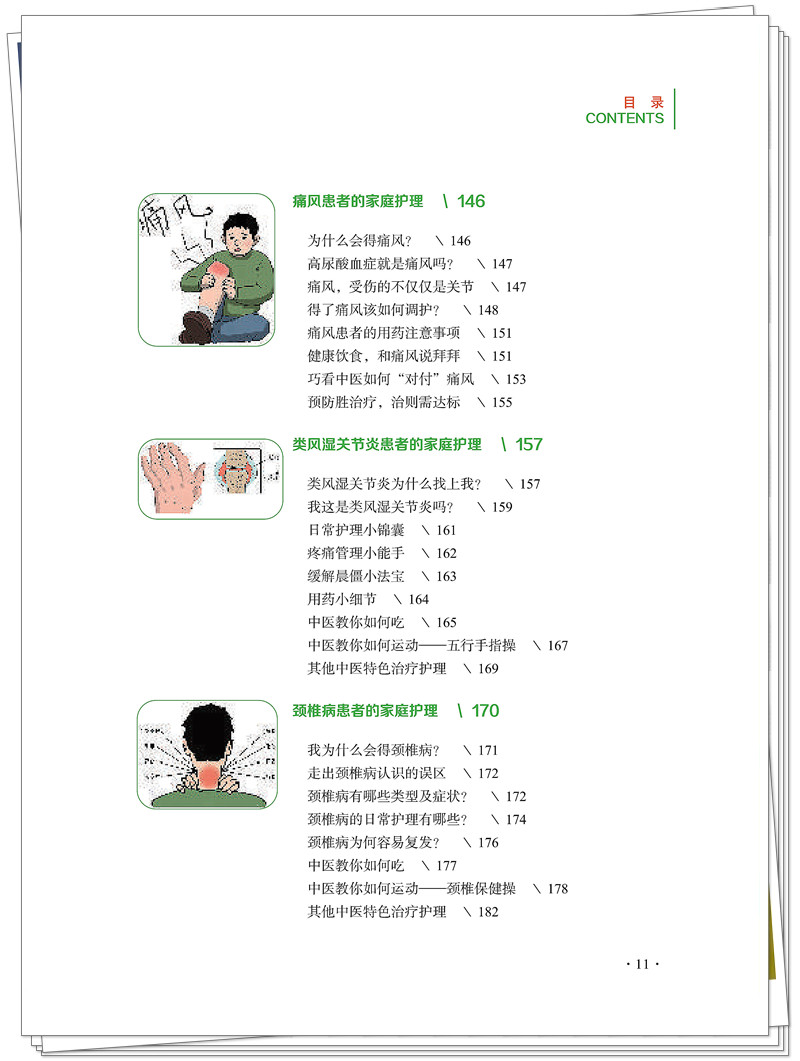 目 录
CONTENTS

痛风

痛风患者的家庭护理 \ 146

为什么会得痛风？ \ 146
高尿酸血症就是痛风吗？ \ 147
痛风，受伤的不仅仅是关节 \ 147
得了痛风该如何调护？ \ 148
痛风患者的用药注意事项 \ 151
健康饮食，和痛风说拜拜 \ 151
巧看中医如何“对付”痛风 \ 153
预防胜治疗，治则需达标 \ 155

类风湿关节炎患者的家庭护理 \ 157

类风湿关节炎为什么找上我？ \ 157
我这是类风湿关节炎吗？ \ 159
日常护理小锦囊 \ 161
疼痛管理小能手 \ 162
缓解晨僵小法宝 \ 163
用药小细节 \ 164
中医教你如何吃 \ 165
中医教你如何运动——五行手指操 \ 167
其他中医特色治疗护理 \ 169

颈椎病患者的家庭护理 \ 170

我为什么会得颈椎病？ \ 171
走出颈椎病认识的误区 \ 172
颈椎病有哪些类型及症状？ \ 172
颈椎病的日常护理有哪些？ \ 174
颈椎病为何容易复发？ \ 176
中医教你如何吃 \ 177
中医教你如何运动——颈椎保健操 \ 178
其他中医特色治疗护理 \ 182

· 11 ·